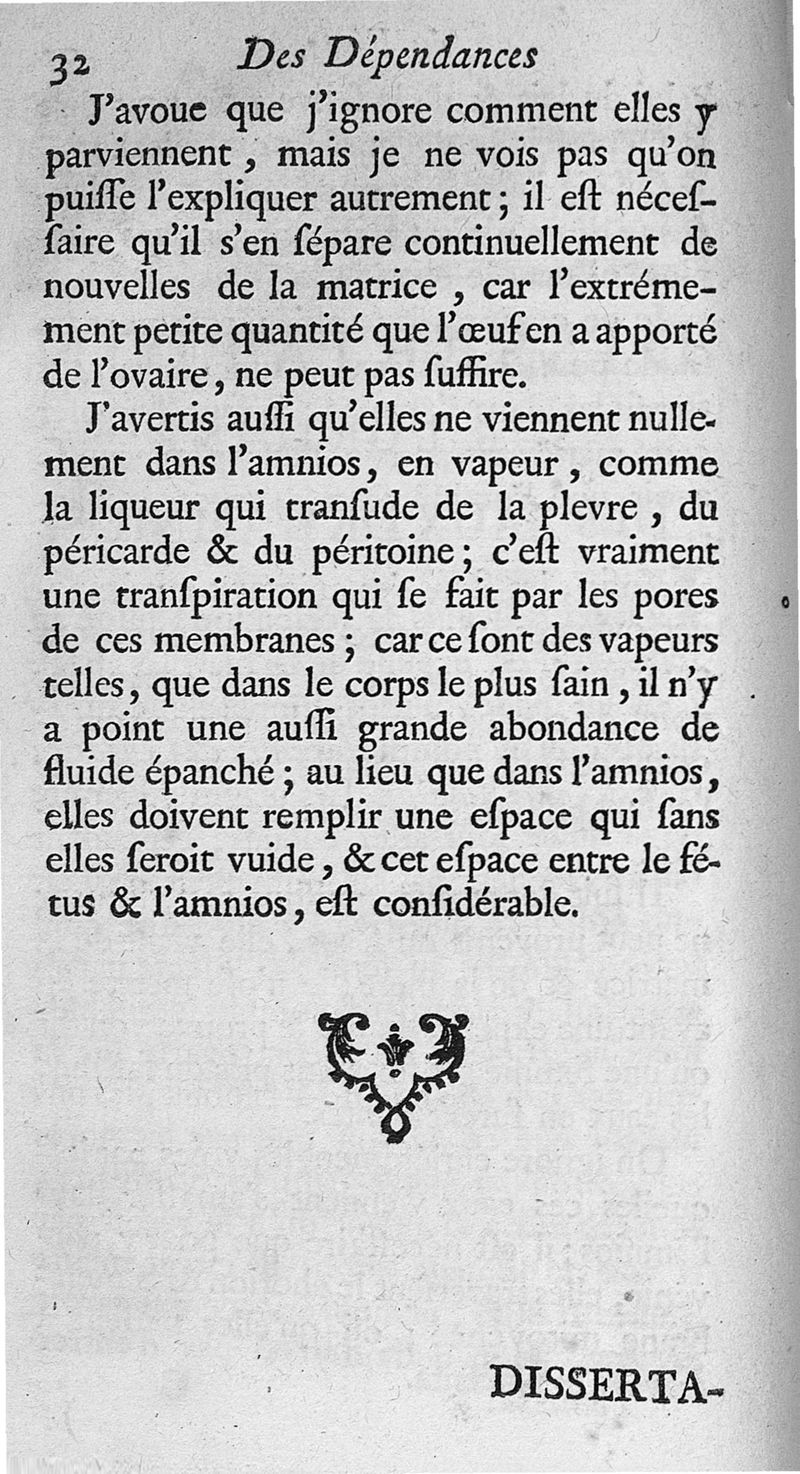 32 Des Dépendances

J'avoue que j'ignore comment elles y parviennent, mais je ne vois pas qu'on puiſſe l'expliquer autrement; il eſt néceſſaire qu'il s'en ſépare continuellement de nouvelles de la matrice, car l'extrémement petite quantité que l'œuf en a apporté de l'ovaire, ne peut pas ſuffire.

J'avertis auſſi qu'elles ne viennent nullement dans l'amnios, en vapeur, comme la liqueur qui tranſude de la plevre, du péricarde & du péritoine; c'eſt vraiment une tranſpiration qui ſe fait par les pores de ces membranes; car ce ſont des vapeurs telles, que dans le corps le plus ſain, il n'y a point une auſſi grande abondance de fluide épanché; au lieu que dans l'amnios, elles doivent remplir une eſpace qui ſans elles ſeroit vuide, & cet eſpace entre le fétus & l'amnios, eſt conſidérable.

DISSERTA-